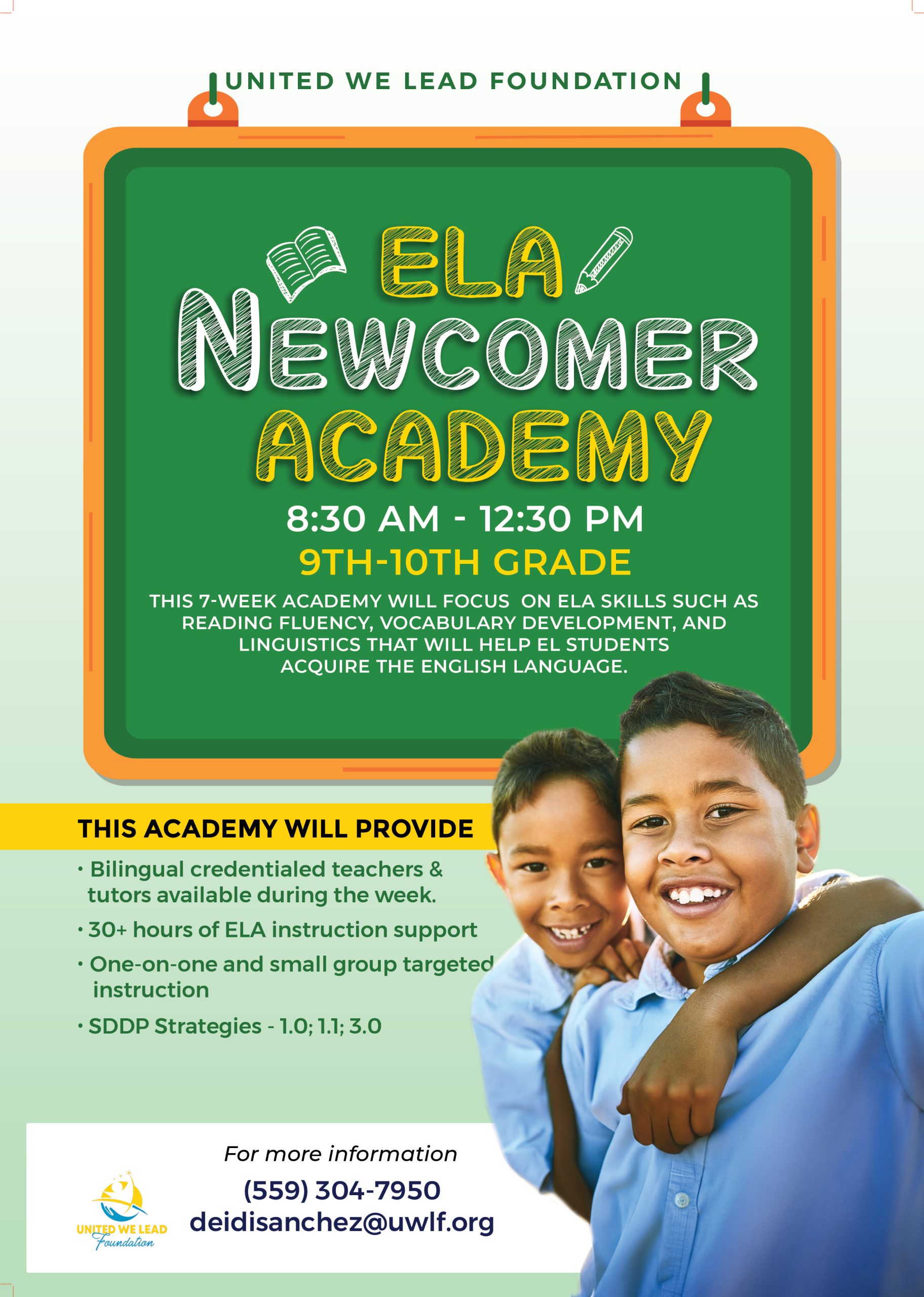 UNITED WE LEAD FOUNDATION

ELA
NEWCOMER
ACADEMY

8:30 AM - 12:30 PM
9TH-10TH GRADE

THIS 7-WEEK ACADEMY WILL FOCUS ON ELA SKILLS SUCH AS READING FLUENCY, VOCABULARY DEVELOPMENT, AND LINGUISTICS THAT WILL HELP EL STUDENTS ACQUIRE THE ENGLISH LANGUAGE.

THIS ACADEMY WILL PROVIDE

• Bilingual credentialed teachers & tutors available during the week.
• 30+ hours of ELA instruction support
• One-on-one and small group targeted instruction
• SDDP Strategies - 1.0; 1.1; 3.0

For more information
(559) 304-7950
deidisanchez@uwlf.org

UNITED WE LEAD
Foundation